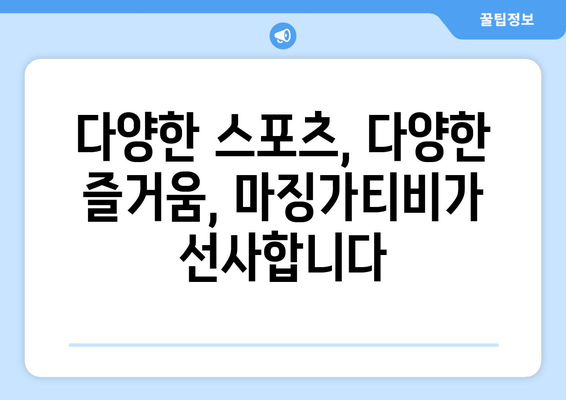 꿀팁정보

다양한 스포츠, 다양한 즐거움, 마징가티비가 선사합니다